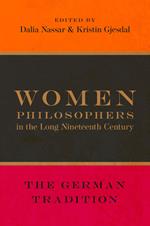 EDITED BY
Dalia Nassar & Kristin Gjesdal

WOMEN
PHILOSOPHERS
in the Long Nineteenth Century

THE GERMAN
TRADITION